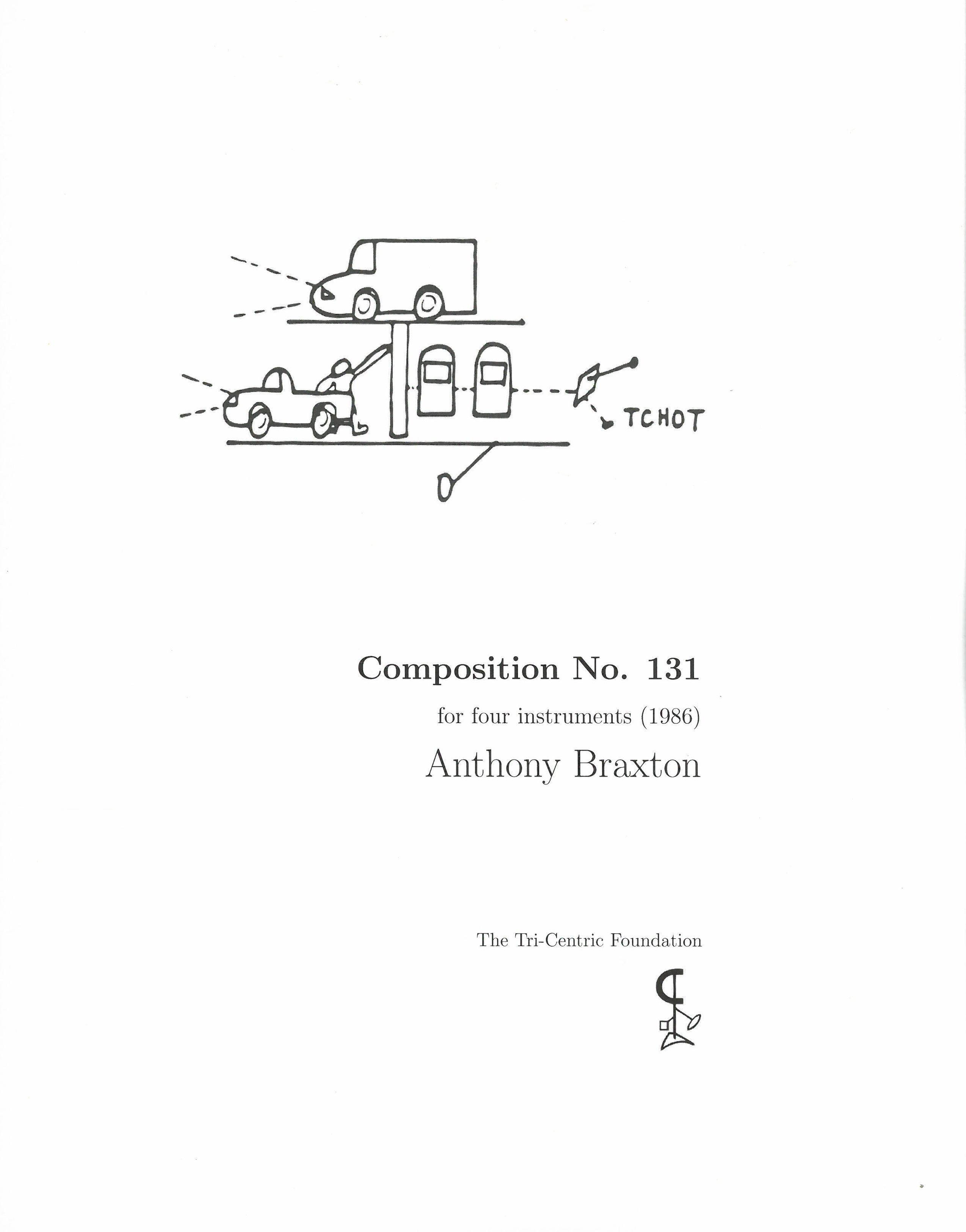 TCHOT

Composition No. 131

for four instruments (1986)

Anthony Braxton

The Tri-Centric Foundation